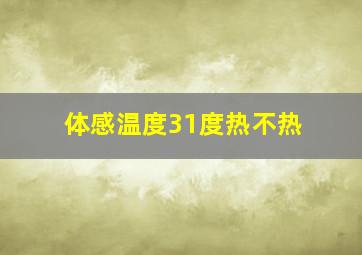 体感温度31度热不热